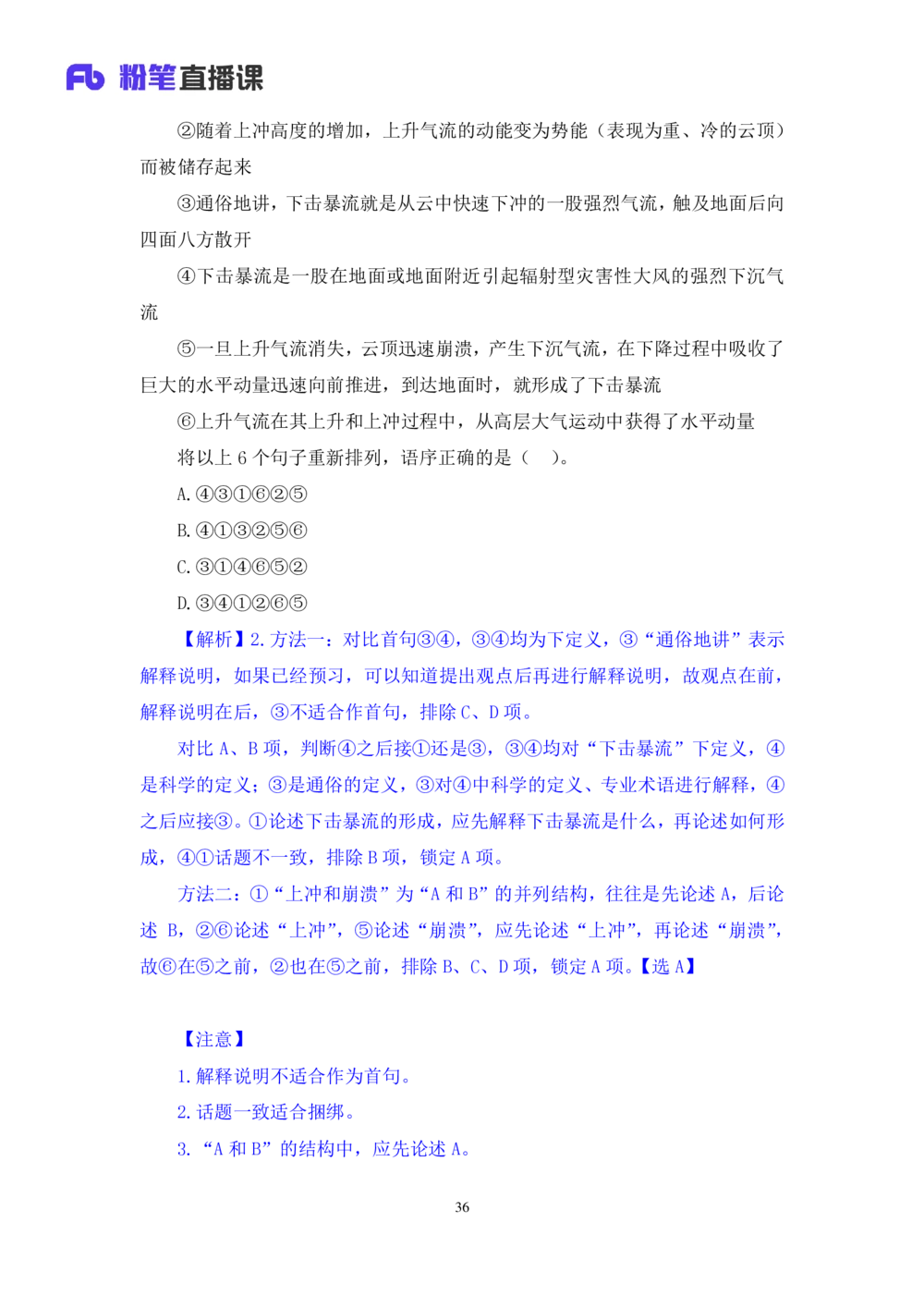 Fb 粉笔直播课

②随着上冲高度的增加，上升气流的动能变为势能（表现为重、冷的云顶）而被储存起来

③通俗地讲，下击暴流就是从云中快速下冲的一股强烈气流，触及地面后向四面八方散开

④下击暴流是一股在地面或地面附近引起辐射型灾害性大风的强烈下沉气流

⑤一旦上升气流消失，云顶迅速崩溃，产生下沉气流，在下降过程中吸收了巨大的水平动量迅速向前推进，到达地面时，就形成了下击暴流

⑥上升气流在其上升和上冲过程中，从高层大气运动中获得了水平动量

将以上 6 个句子重新排列，语序正确的是（　）。

A. ④③①⑥②⑤

B. ④①③②⑤⑥

C. ③①④⑥⑤②

D. ③④①②⑥⑤

【解析】2. 方法一：对比首句③④，③④均为下定义，③“通俗地讲”表示解释说明，如果已经预习，可以知道提出观点后再进行解释说明，故观点在前，解释说明在后，③不适合作首句，排除 C、D 项。

对比 A、B 项，判断④之后接①还是③，③④均对“下击暴流”下定义，④是科学的定义；③是通俗的定义，③对④中科学的定义、专业术语进行解释，④之后应接③。①论述下击暴流的形成，应先解释下击暴流是什么，再论述如何形成，④①话题不一致，排除 B 项，锁定 A 项。

方法二：①“上冲和崩溃”为“A 和 B”的并列结构，往往是先论述 A，后论述 B，②⑥论述“上冲”，⑤论述“崩溃”，应先论述“上冲”，再论述“崩溃”，故⑥在⑤之前，②也在⑤之前，排除 B、C、D 项，锁定 A 项。【选 A】

【注意】

1. 解释说明不适合作为首句。

2. 话题一致适合捆绑。

3. “A 和 B”的结构中，应先论述 A。

36